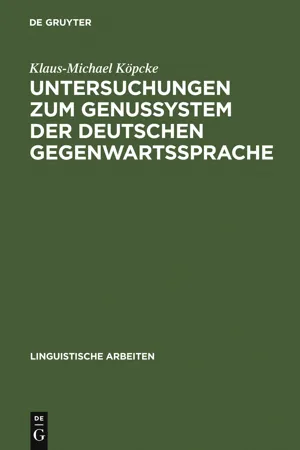 DE GRUYTER

Klaus-Michael Köpcke

UNTERSUCHUNGEN ZUM GENUSSYSTEM DER DEUTSCHEN GEGENWARTSSPRACHE

LINGUISTISCHE ARBEITEN

DE
G